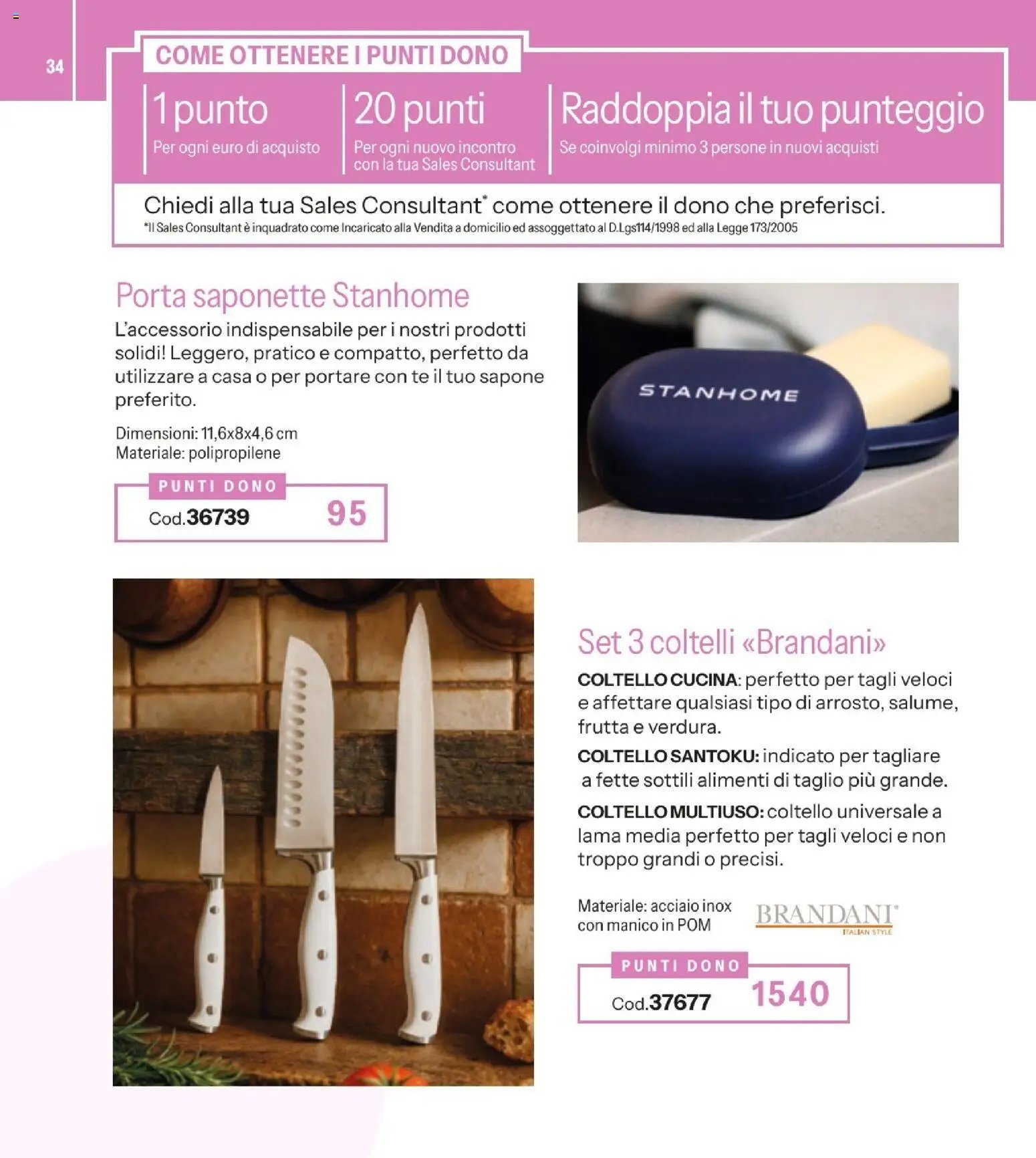 34

COME OTTENERE I PUNTI DONO

1 punto
Per ogni euro di acquisto

20 punti
Per ogni nuovo incontro con la tua Sales Consultant

Raddoppia il tuo punteggio
Se coinvolgi minimo 3 persone in nuovi acquisti

Chiedi alla tua Sales Consultant* come ottenere il dono che preferisci.
*Il Sales Consultant è inquadrato come Incaricato alla Vendita a domicilio ed assoggettato al D.Lgs114/1998 ed alla Legge 173/2005

Porta saponette Stanhome
L'accessorio indispensabile per i nostri prodotti solidi! Leggero, pratico e compatto, perfetto da utilizzare a casa o per portare con te il tuo sapone preferito.

Dimensioni: 11,6x8x4,6 cm
Materiale: polipropilene

PUNTI DONO
Cod.36739 95

STANHOME

Set 3 coltelli «Brandani»
COLTELLO CUCINA: perfetto per tagli veloci e affettare qualsiasi tipo di arrosto, salume, frutta e verdura.
COLTELLO SANTOKU: indicato per tagliare a fette sottili alimenti di taglio più grande.
COLTELLO MULTIUSO: coltello universale a lama media perfetto per tagli veloci e non troppo grandi o precisi.

Materiale: acciaio inox con manico in POM

BRANDANI
ITALIAN STYLE

PUNTI DONO
Cod.37677 1540